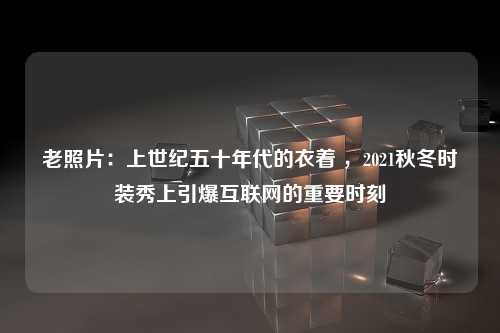 老照片：上世纪五十年代的衣着，2021秋冬时装秀上引爆互联网的重要时刻